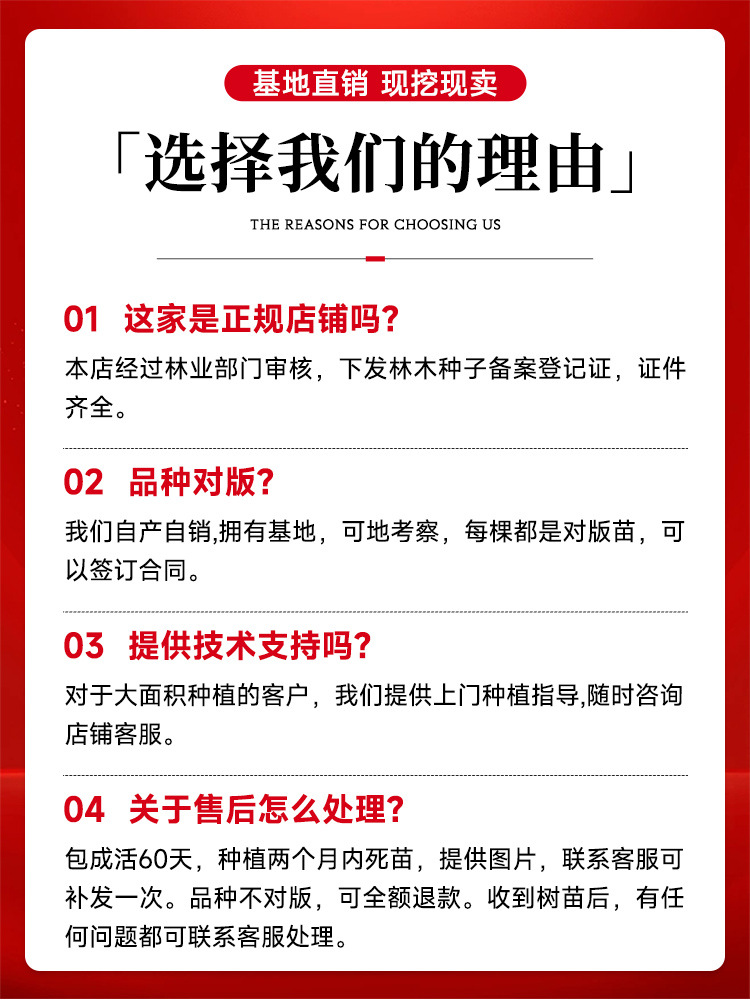 基地直销 现挖现卖

「选择我们的理由」

THE REASONS FOR CHOOSING US

01 这家是正规店铺吗?

本店经过林业部门审核，下发林木种子备案登记证，证件齐全。

02 品种对版?

我们自产自销,拥有基地，可地考察，每棵都是对版苗，可以签订合同。

03 提供技术支持吗?

对于大面积种植的客户，我们提供上门种植指导,随时咨询店铺客服。

04 关于售后怎么处理?

包成活60天，种植两个月内死苗，提供图片，联系客服可补发一次。品种不对版，可全额退款。收到树苗后，有任何问题都可联系客服处理。